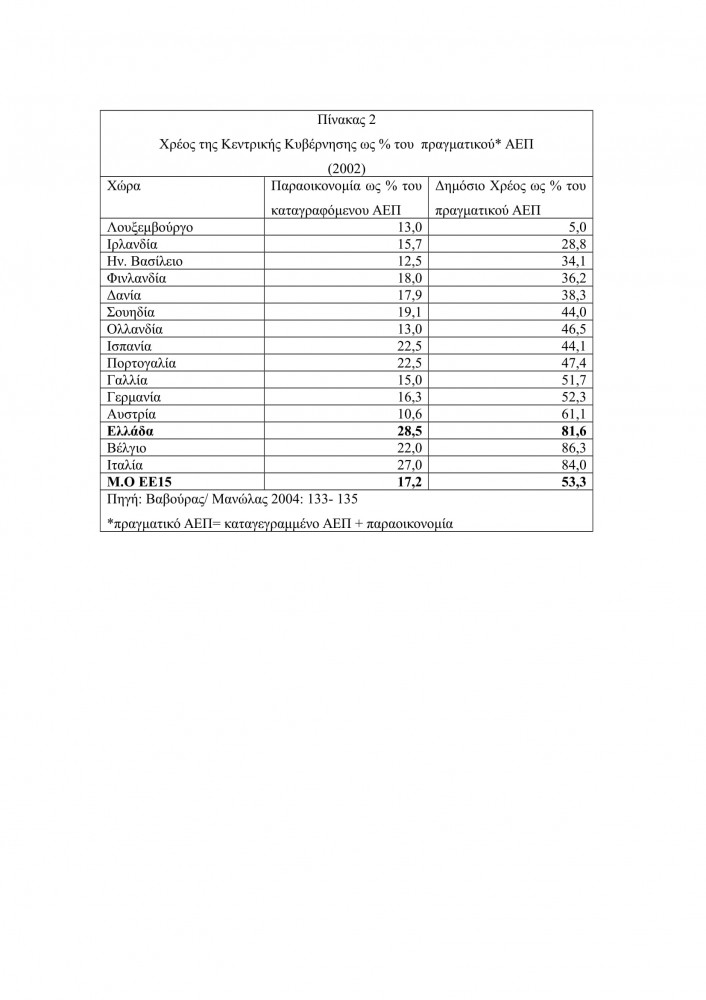 Πίνακας 2

Χρέος της Κεντρικής Κυβέρνησης ως % του πραγματικού* ΑΕΠ

(2002)

| Χώρα | Παραοικονομία ως % του καταγραφόμενου ΑΕΠ | Δημόσιο Χρέος ως % του πραγματικού ΑΕΠ |
|---|---|---|
| Λουξεμβούργο | 13,0 | 5,0 |
| Ιρλανδία | 15,7 | 28,8 |
| Ην. Βασίλειο | 12,5 | 34,1 |
| Φινλανδία | 18,0 | 36,2 |
| Δανία | 17,9 | 38,3 |
| Σουηδία | 19,1 | 44,0 |
| Ολλανδία | 13,0 | 46,5 |
| Ισπανία | 22,5 | 44,1 |
| Πορτογαλία | 22,5 | 47,4 |
| Γαλλία | 15,0 | 51,7 |
| Γερμανία | 16,3 | 52,3 |
| Αυστρία | 10,6 | 61,1 |
| **Ελλάδα** | **28,5** | **81,6** |
| Βέλγιο | 22,0 | 86,3 |
| Ιταλία | 27,0 | 84,0 |
| **Μ.Ο ΕΕ15** | **17,2** | **53,3** |

Πηγή: Βαβούρας/ Μανώλας 2004: 133- 135

*πραγματικό ΑΕΠ= καταγεγραμμένο ΑΕΠ + παραοικονομία